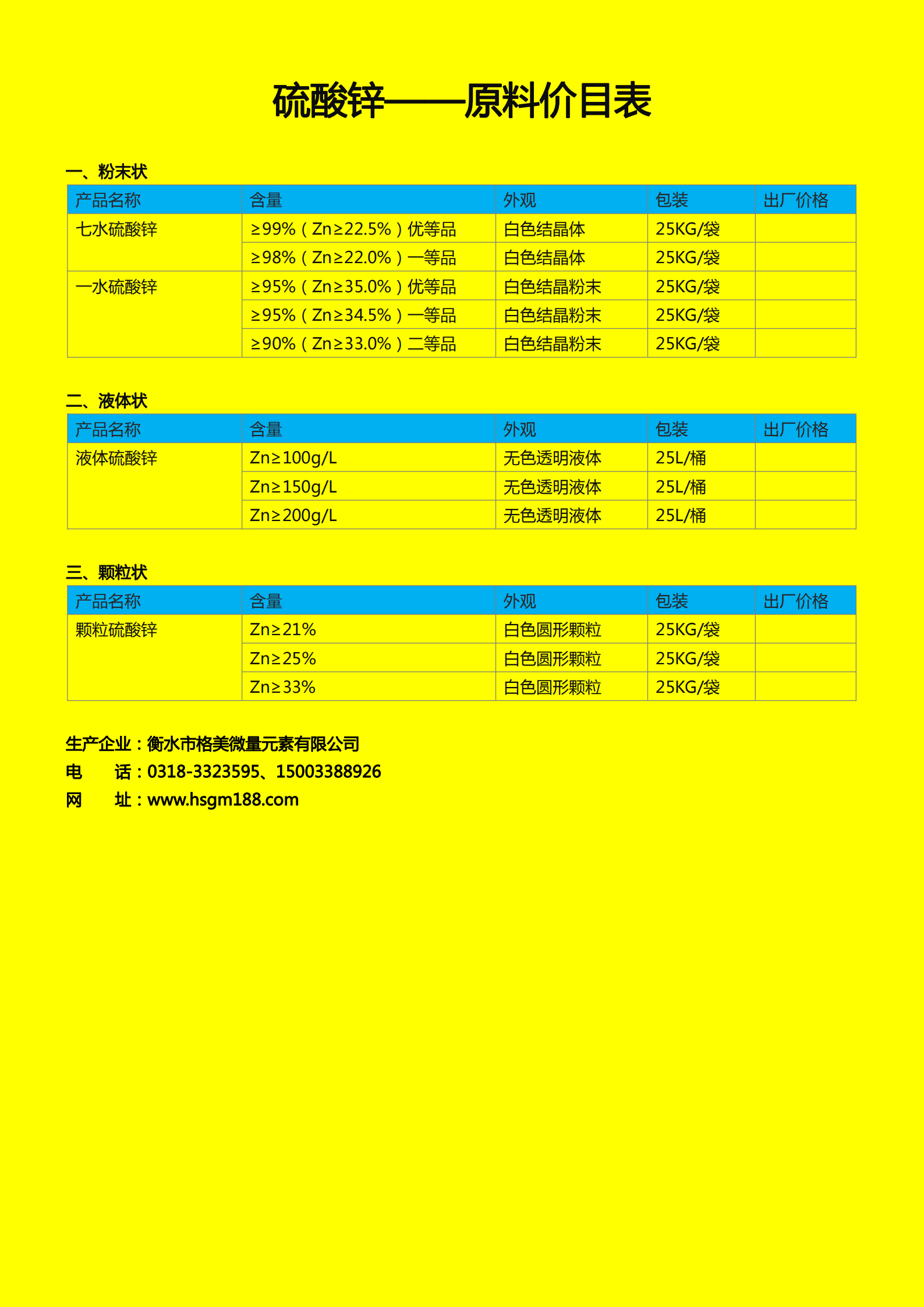 硫酸锌——原料价目表

一、粉末状

| 产品名称 | 含量 | 外观 | 包装 | 出厂价格 |
|---|---|---|---|---|
| 七水硫酸锌 | ≥99%（Zn≥22.5%）优等品 | 白色结晶体 | 25KG/袋 | |
| | ≥98%（Zn≥22.0%）一等品 | 白色结晶体 | 25KG/袋 | |
| 一水硫酸锌 | ≥95%（Zn≥35.0%）优等品 | 白色结晶粉末 | 25KG/袋 | |
| | ≥95%（Zn≥34.5%）一等品 | 白色结晶粉末 | 25KG/袋 | |
| | ≥90%（Zn≥33.0%）二等品 | 白色结晶粉末 | 25KG/袋 | |

二、液体状

| 产品名称 | 含量 | 外观 | 包装 | 出厂价格 |
|---|---|---|---|---|
| 液体硫酸锌 | Zn≥100g/L | 无色透明液体 | 25L/桶 | |
| | Zn≥150g/L | 无色透明液体 | 25L/桶 | |
| | Zn≥200g/L | 无色透明液体 | 25L/桶 | |

三、颗粒状

| 产品名称 | 含量 | 外观 | 包装 | 出厂价格 |
|---|---|---|---|---|
| 颗粒硫酸锌 | Zn≥21% | 白色圆形颗粒 | 25KG/袋 | |
| | Zn≥25% | 白色圆形颗粒 | 25KG/袋 | |
| | Zn≥33% | 白色圆形颗粒 | 25KG/袋 | |

生产企业：衡水市格美微量元素有限公司
电　　话：0318-3323595、15003388926
网　　址：www.hsgm188.com